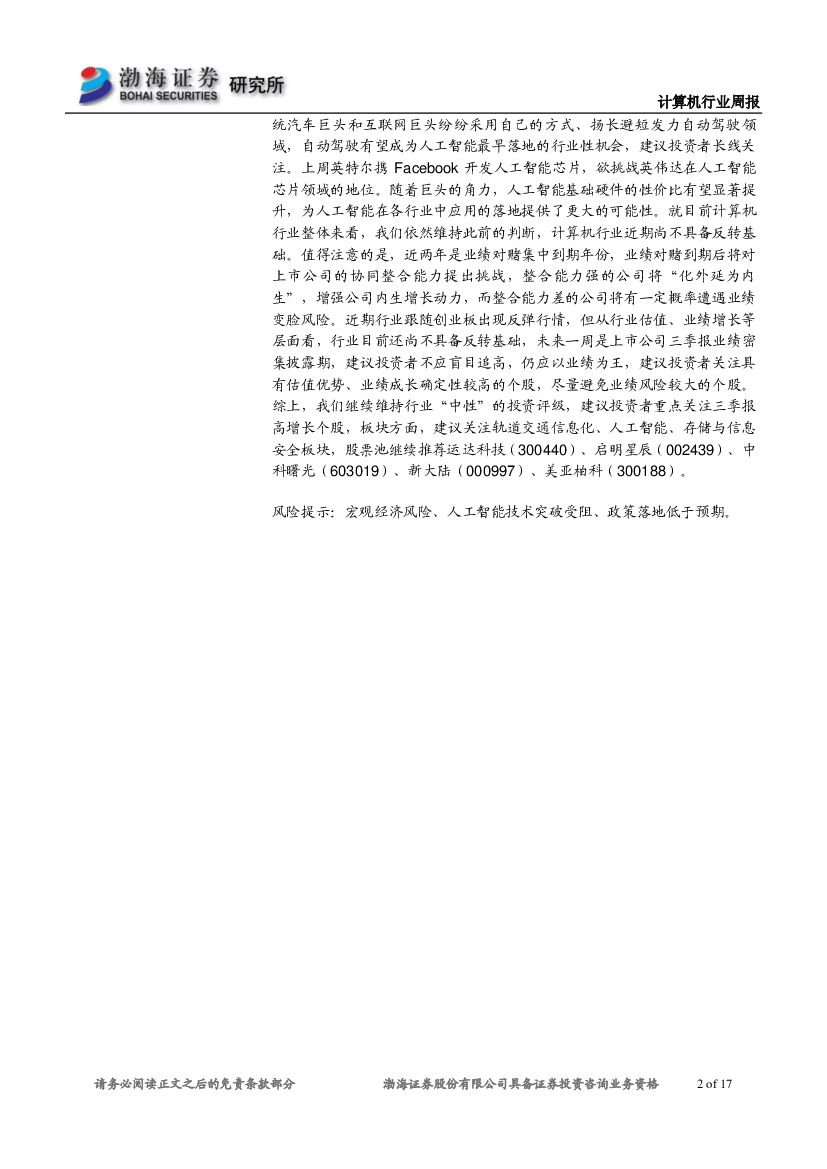 渤海证券
BOHAI SECURITIES
研究所

计算机行业周报

统汽车巨头和互联网巨头纷纷采用自己的方式、扬长避短发力自动驾驶领域，自动驾驶有望成为人工智能最早落地的行业性机会，建议投资者长线关注。上周英特尔携Facebook开发人工智能芯片，欲挑战英伟达在人工智能芯片领域的地位。随着巨头的角力，人工智能基础硬件的性价比有望显著提升，为人工智能在各行业中应用的落地提供了更大的可能性。就目前计算机行业整体来看，我们依然维持此前的判断，计算机行业近期尚不具备反转基础。值得注意的是，近两年是业绩对赌集中到期年份，业绩对赌到期后将对上市公司的协同整合能力提出挑战，整合能力强的公司将“化外延为内生”，增强公司内生增长动力，而整合能力差的公司将有一定概率遭遇业绩变脸风险。近期行业跟随创业板出现反弹行情，但从行业估值、业绩增长等层面看，行业目前还尚不具备反转基础，未来一周是上市公司三季报业绩密集披露期，建议投资者不应盲目追高，仍应以业绩为王，建议投资者关注具有估值优势、业绩成长确定性较高的个股，尽量避免业绩风险较大的个股。综上，我们继续维持行业“中性”的投资评级，建议投资者重点关注三季报高增长个股，板块方面，建议关注轨道交通信息化、人工智能、存储与信息安全板块，股票池继续推荐运达科技（300440）、启明星辰（002439）、中科曙光（603019）、新大陆（000997）、美亚柏科（300188）。

风险提示：宏观经济风险、人工智能技术突破受阻、政策落地低于预期。

请务必阅读正文之后的免责条款部分 渤海证券股份有限公司具备证券投资咨询业务资格 2 of 17